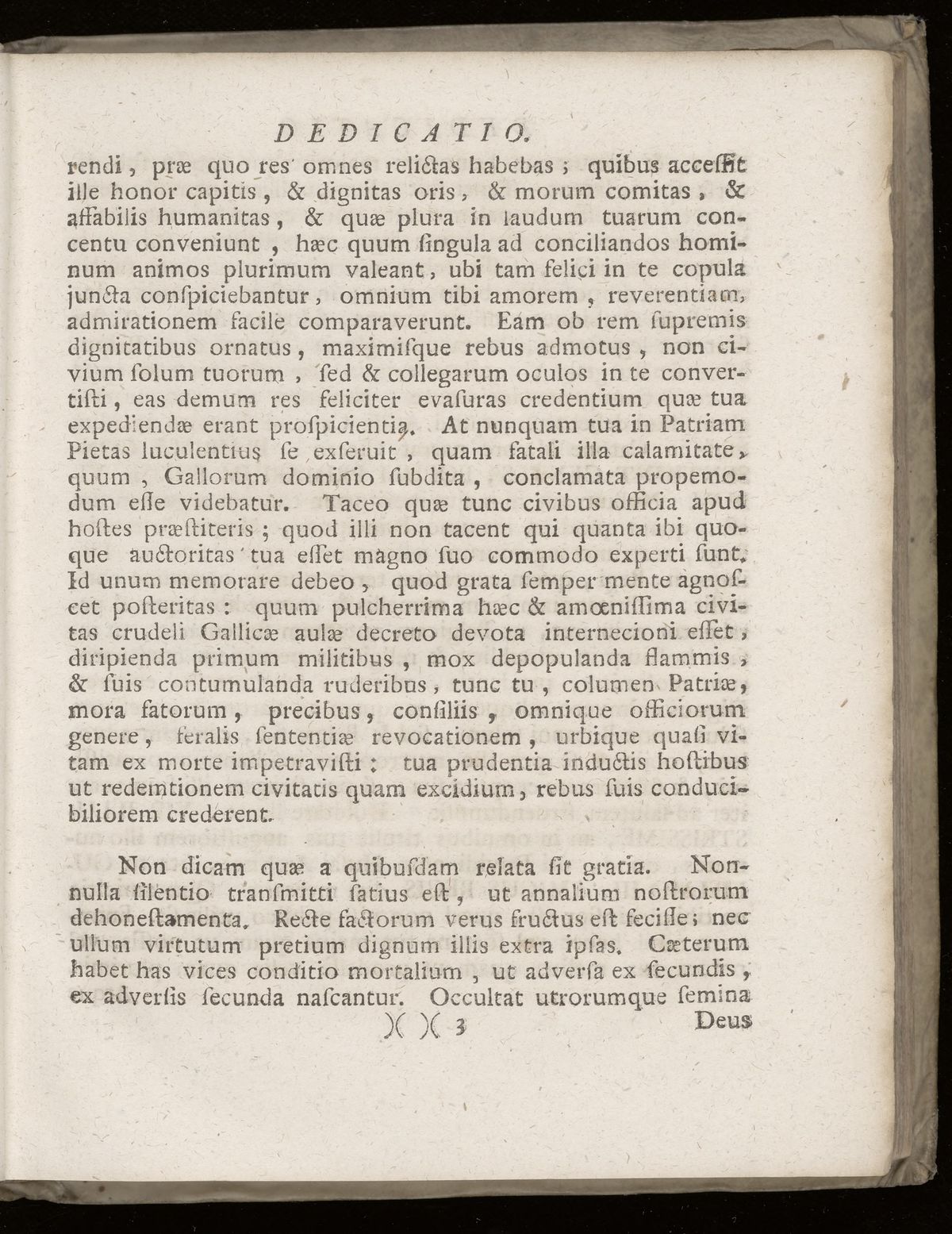 DEDICATIO.

rendi, præ quo res omnes relictas habebas; quibus accessit ille honor capitis, & dignitas oris, & morum comitas, & affabilis humanitas, & quæ plura in laudum tuarum concentu conveniunt, hæc quum singula ad conciliandos hominum animos plurimum valeant, ubi tam felici in te copula juncta conspiciebantur, omnium tibi amorem, reverentiam, admirationem facile comparaverunt. Eam ob rem supremis dignitatibus ornatus, maximisque rebus admotus, non civium solum tuorum, sed & collegarum oculos in te convertisti, eas demum res feliciter evasuras credentium quæ tua expediendæ erant prospicientia. At nunquam tua in Patriam Pietas luculentius se exseruit, quam fatali illa calamitate, quum, Gallorum dominio subdita, conclamata propemodum esse videbatur. Taceo quæ tunc civibus officia apud hostes præstiteris; quod illi non tacent qui quanta ibi quoque auctoritas tua esset magno suo commodo experti sunt. Id unum memorare debeo, quod grata semper mente agnoscet posteritas: quum pulcherrima hæc & amœnissima civitas crudeli Gallicæ aulæ decreto devota internecioni esset, diripienda primum militibus, mox depopulanda flammis, & suis contumulanda ruderibus, tunc tu, columen Patriæ, mora fatorum, precibus, consiliis, omnique officiorum genere, feralis sententiæ revocationem, urbique quasi vitam ex morte impetravisti: tua prudentia inductis hostibus ut redemtionem civitatis quam excidium, rebus suis conducibiliorem crederent.

Non dicam quæ a quibusdam relata sit gratia. Nonnulla silentio transmitti satius est, ut annalium nostrorum dehonestamenta. Recte factorum verus fructus est fecisse; nec ullum virtutum pretium dignum illis extra ipsas. Cæterum habet has vices conditio mortalium, ut adversa ex secundis, ex adversis secunda nascantur. Occultat utrorumque semina

)( )( 3 Deus